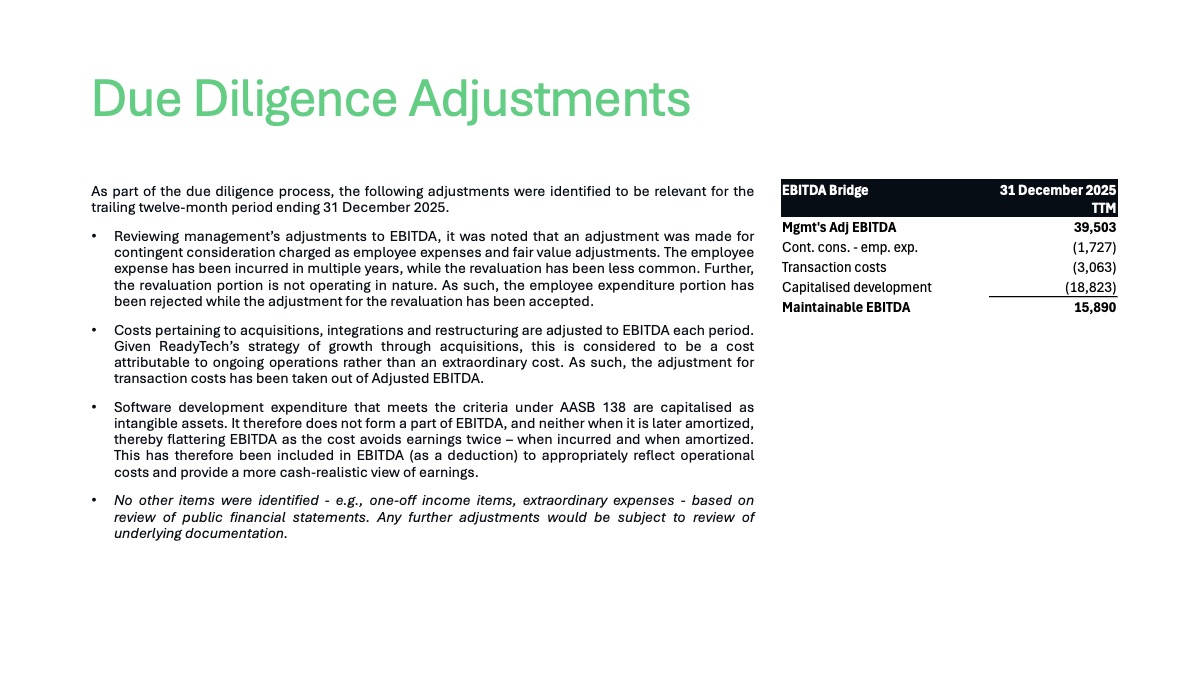 Due Diligence Adjustments

As part of the due diligence process, the following adjustments were identified to be relevant for the trailing twelve-month period ending 31 December 2025.

• Reviewing management's adjustments to EBITDA, it was noted that an adjustment was made for contingent consideration charged as employee expenses and fair value adjustments. The employee expense has been incurred in multiple years, while the revaluation has been less common. Further, the revaluation portion is not operating in nature. As such, the employee expenditure portion has been rejected while the adjustment for the revaluation has been accepted.

• Costs pertaining to acquisitions, integrations and restructuring are adjusted to EBITDA each period. Given ReadyTech's strategy of growth through acquisitions, this is considered to be a cost attributable to ongoing operations rather than an extraordinary cost. As such, the adjustment for transaction costs has been taken out of Adjusted EBITDA.

• Software development expenditure that meets the criteria under AASB 138 are capitalised as intangible assets. It therefore does not form a part of EBITDA, and neither when it is later amortized, thereby flattering EBITDA as the cost avoids earnings twice – when incurred and when amortized. This has therefore been included in EBITDA (as a deduction) to appropriately reflect operational costs and provide a more cash-realistic view of earnings.

• No other items were identified - e.g., one-off income items, extraordinary expenses - based on review of public financial statements. Any further adjustments would be subject to review of underlying documentation.

| EBITDA Bridge | 31 December 2025 TTM |
|---|---|
| Mgmt's Adj EBITDA | 39,503 |
| Cont. cons. - emp. exp. | (1,727) |
| Transaction costs | (3,063) |
| Capitalised development | (18,823) |
| Maintainable EBITDA | 15,890 |